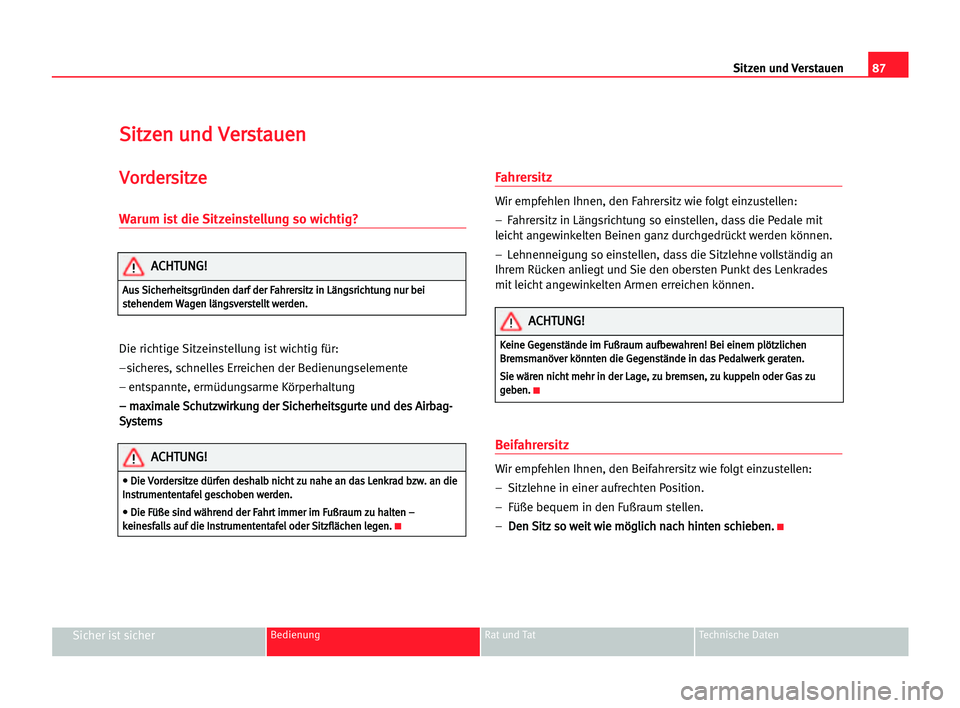 Sitzen und Verstauen 87

Sitzen und Verstauen

Vordersitze

Warum ist die Sitzeinstellung so wichtig?

ACHTUNG!

Aus Sicherheitsgründen darf der Fahrersitz in Längsrichtung nur bei stehendem Wagen längsverstellt werden.

Die richtige Sitzeinstellung ist wichtig für:
–sicheres, schnelles Erreichen der Bedienungselemente
– entspannte, ermüdungsarme Körperhaltung
– maximale Schutzwirkung der Sicherheitsgurte und des Airbag-Systems

ACHTUNG!

• Die Vordersitze dürfen deshalb nicht zu nahe an das Lenkrad bzw. an die Instrumententafel geschoben werden.
• Die Füße sind während der Fahrt immer im Fußraum zu halten – keinesfalls auf die Instrumententafel oder Sitzflächen legen.

Fahrersitz

Wir empfehlen Ihnen, den Fahrersitz wie folgt einzustellen:
– Fahrersitz in Längsrichtung so einstellen, dass die Pedale mit leicht angewinkelten Beinen ganz durchgedrückt werden können.
– Lehnenneigung so einstellen, dass die Sitzlehne vollständig an Ihrem Rücken anliegt und Sie den obersten Punkt des Lenkrades mit leicht angewinkelten Armen erreichen können.

ACHTUNG!

Keine Gegenstände im Fußraum aufbewahren! Bei einem plötzlichen Bremsmanöver könnten die Gegenstände in das Pedalwerk geraten.
Sie wären nicht mehr in der Lage, zu bremsen, zu kuppeln oder Gas zu geben.

Beifahrersitz

Wir empfehlen Ihnen, den Beifahrersitz wie folgt einzustellen:
– Sitzlehne in einer aufrechten Position.
– Füße bequem in den Fußraum stellen.
– Den Sitz so weit wie möglich nach hinten schieben.

Sicher ist sicher Bedienung Rat und Tat Technische Daten

carmanualsonline.info